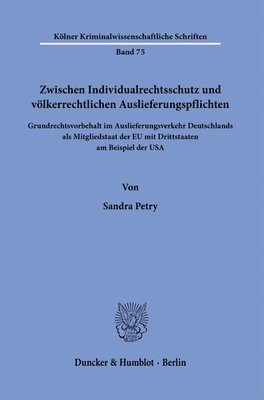 Kölner Kriminalwissenschaftliche Schriften

Band 75

Zwischen Individualrechtsschutz und völkerrechtlichen Auslieferungspflichten

Grundrechtsvorbehalt im Auslieferungsverkehr Deutschlands als Mitgliedstaat der EU mit Drittstaaten am Beispiel der USA

Von

Sandra Petry

Duncker & Humblot · Berlin